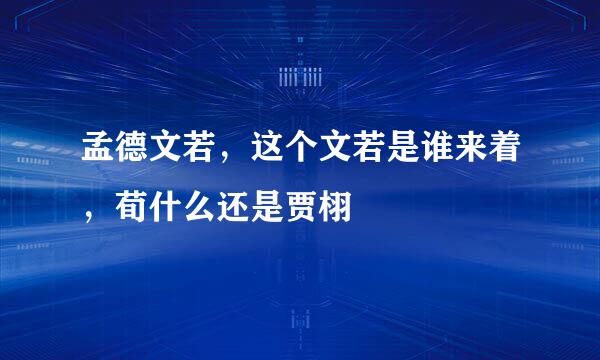 孟德文若，这个文若是谁来着，荀什么还是贾栩